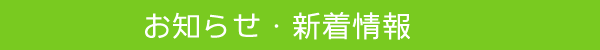 お知らせ・新着情報